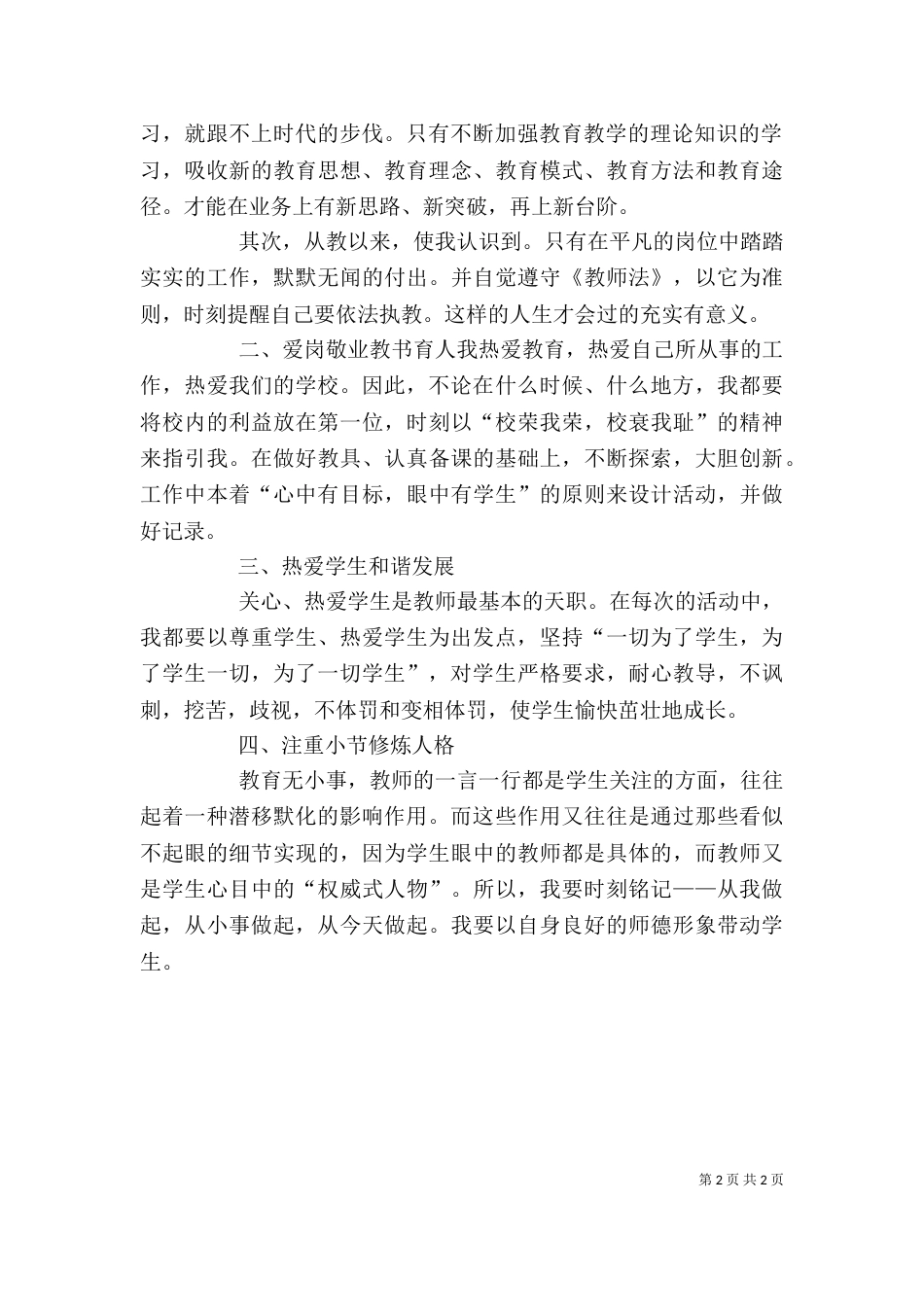 习，就跟不上时代的步伐。只有不断加强教育教学的理论知识的学习，吸收新的教育思想、教育理念、教育模式、教育方法和教育途径。才能在业务上有新思路、新突破，再上新台阶。

其次，从教以来，使我认识到。只有在平凡的岗位中踏踏实实的工作，默默无闻的付出。并自觉遵守《教师法》，以它为准则，时刻提醒自己要依法执教。这样的人生才会过的充实有意义。

二、爱岗敬业教书育人我热爱教育，热爱自己所从事的工作，热爱我们的学校。因此，不论在什么时候、什么地方，我都要将校内的利益放在第一位，时刻以“校荣我荣，校衰我耻”的精神来指引我。在做好教具、认真备课的基础上，不断探索，大胆创新。工作中本着“心中有目标，眼中有学生”的原则来设计活动，并做好记录。

三、热爱学生和谐发展

关心、热爱学生是教师最基本的天职。在每次的活动中，我都要以尊重学生、热爱学生为出发点，坚持“一切为了学生，为了学生一切，为了一切学生”，对学生严格要求，耐心教导，不讽刺，挖苦，歧视，不体罚和变相体罚，使学生愉快茁壮地成长。

四、注重小节修炼人格

教育无小事，教师的一言一行都是学生关注的方面，往往起着一种潜移默化的影响作用。而这些作用又往往是通过那些看似不起眼的细节实现的，因为学生眼中的教师都是具体的，而教师又是学生心目中的“权威式人物”。所以，我要时刻铭记——从我做起，从小事做起，从今天做起。我要以自身良好的师德形象带动学生。

第 2 页 共 2 页